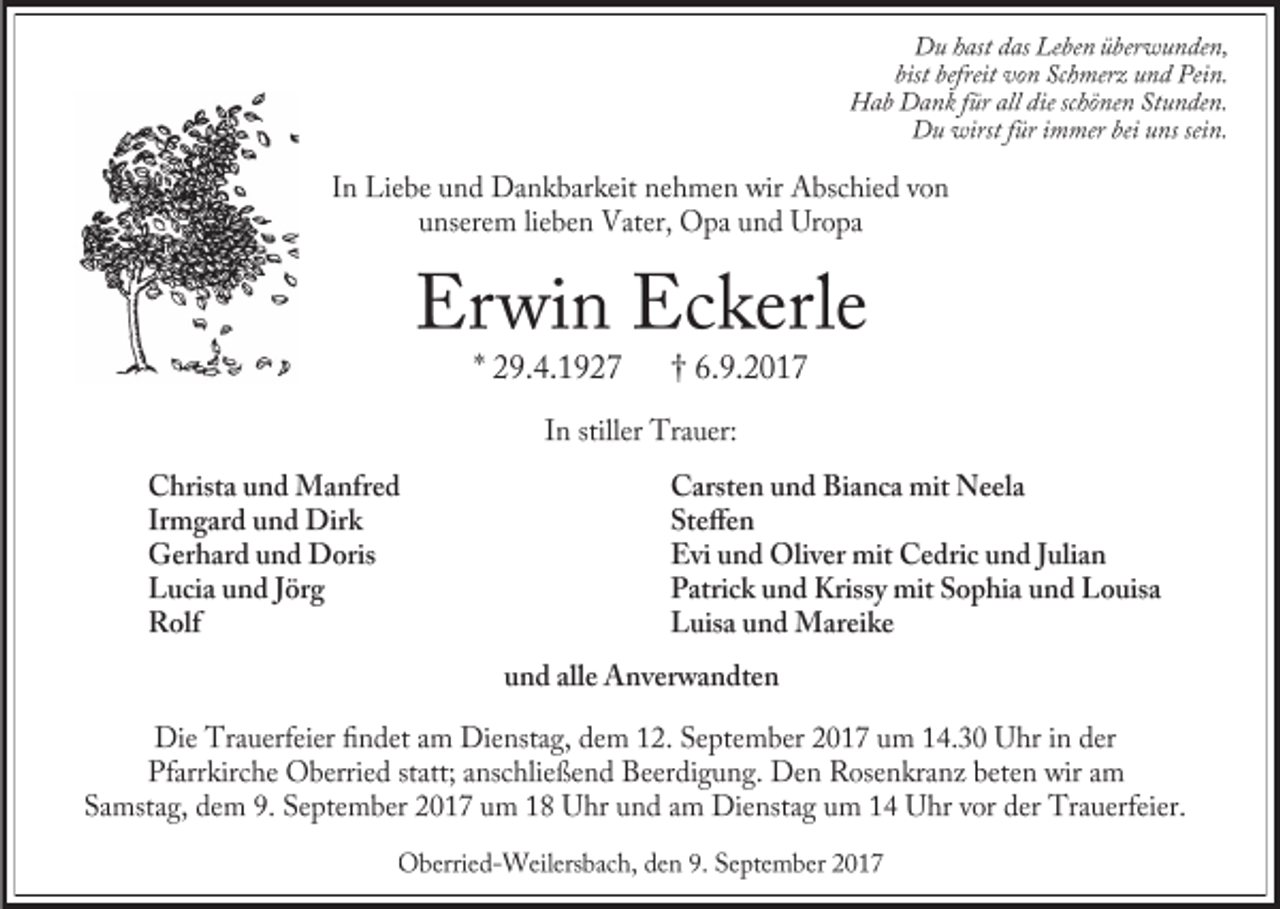 Du hast das Leben überwunden,
bist befreit von Schmerz und Pein.
Hab Dank für all die schönen Stunden.
Du wirst für immer bei uns sein.

In Liebe und Dankbarkeit nehmen wir Abschied von
unserem lieben Vater, Opa und Uropa

Erwin Eckerle

* 29.4.1927 † 6.9.2017

In stiller Trauer:

Christa und Manfred
Irmgard und Dirk
Gerhard und Doris
Lucia und Jörg
Rolf

Carsten und Bianca mit Neela
Steffen
Evi und Oliver mit Cedric und Julian
Patrick und Krissy mit Sophia und Louisa
Luisa und Mareike

und alle Anverwandten

Die Trauerfeier findet am Dienstag, dem 12. September 2017 um 14.30 Uhr in der Pfarrkirche Oberried statt; anschließend Beerdigung. Den Rosenkranz beten wir am Samstag, dem 9. September 2017 um 18 Uhr und am Dienstag um 14 Uhr vor der Trauerfeier.

Oberried-Weilersbach, den 9. September 2017